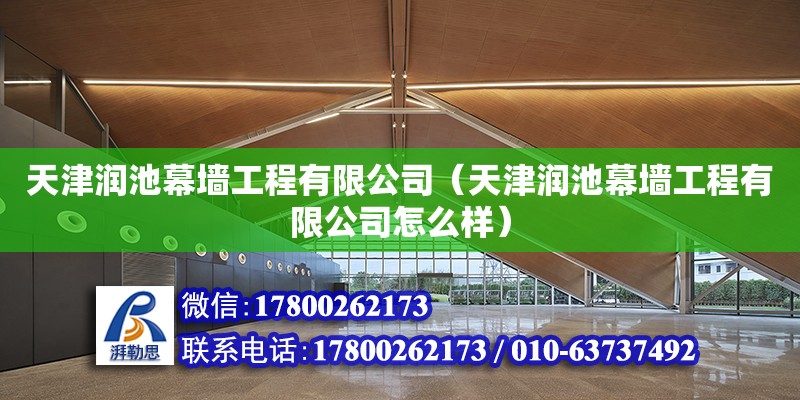 天津润池幕墙工程有限公司（天津润池幕墙工程有限公司怎么样）

湃勒思

微信：17800262173

联系电话：17800262173 / 010-63737492